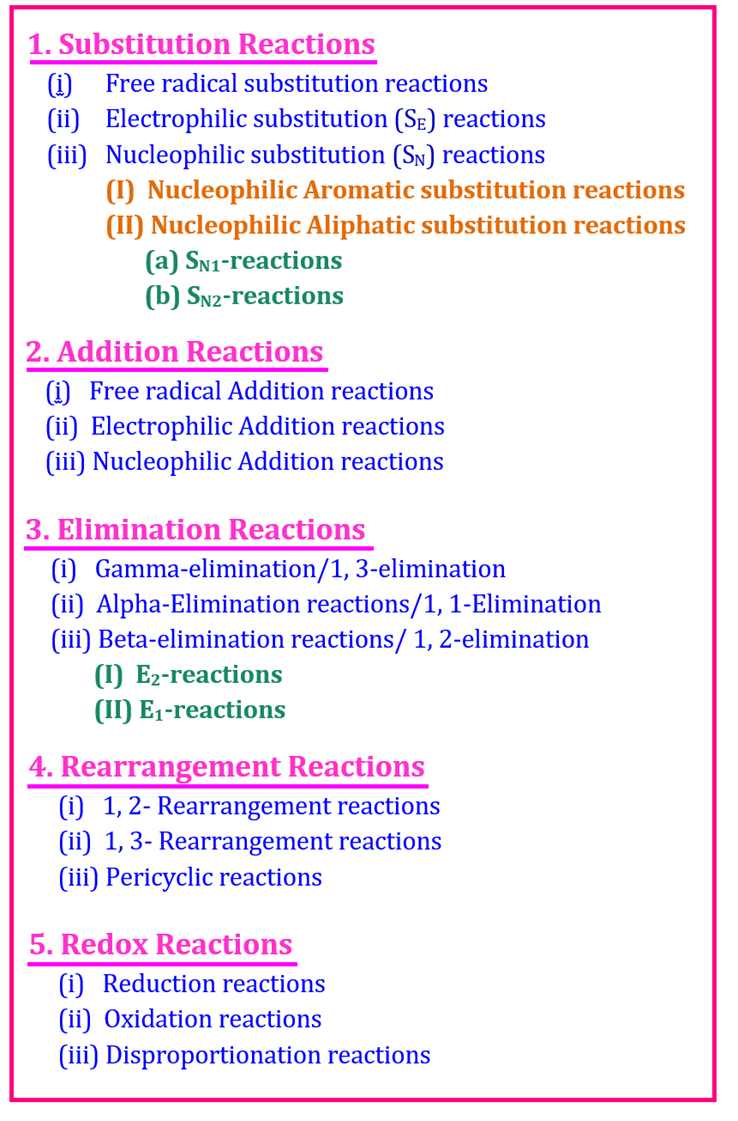 1. Substitution Reactions

(i) Free radical substitution reactions
(ii) Electrophilic substitution ($S_E$) reactions
(iii) Nucleophilic substitution ($S_N$) reactions
(I) Nucleophilic Aromatic substitution reactions
(II) Nucleophilic Aliphatic substitution reactions
(a) $S_{N1}$-reactions
(b) $S_{N2}$-reactions

2. Addition Reactions

(i) Free radical Addition reactions
(ii) Electrophilic Addition reactions
(iii) Nucleophilic Addition reactions

3. Elimination Reactions

(i) Gamma-elimination/1, 3-elimination
(ii) Alpha-Elimination reactions/1, 1-Elimination
(iii) Beta-elimination reactions/ 1, 2-elimination
(I) $E_2$-reactions
(II) $E_1$-reactions

4. Rearrangement Reactions

(i) 1, 2- Rearrangement reactions
(ii) 1, 3- Rearrangement reactions
(iii) Pericyclic reactions

5. Redox Reactions

(i) Reduction reactions
(ii) Oxidation reactions
(iii) Disproportionation reactions